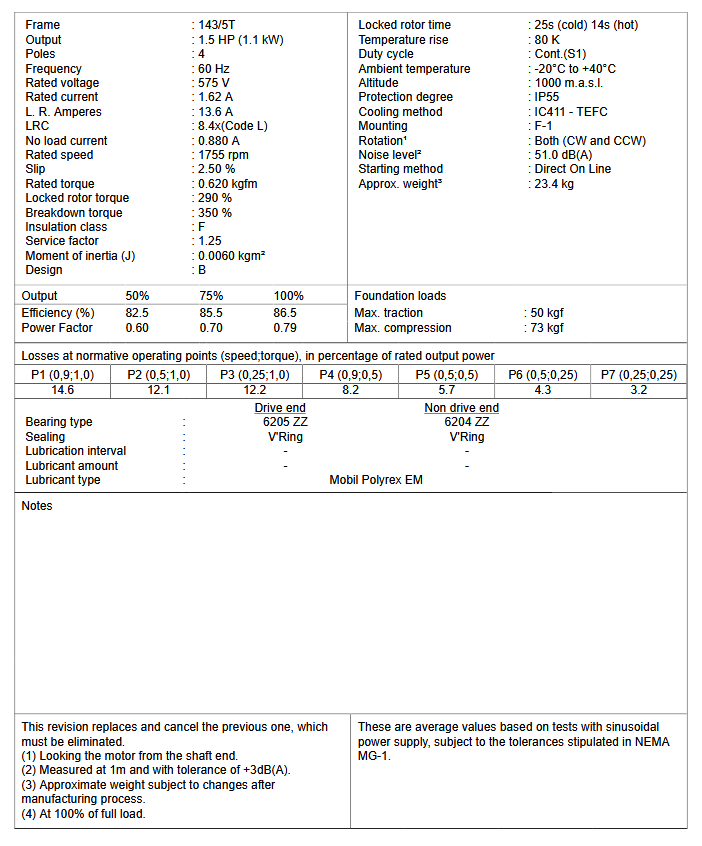 Frame : 143/5T
Output : 1.5 HP (1.1 kW)
Poles : 4
Frequency : 60 Hz
Rated voltage : 575 V
Rated current : 1.62 A
L. R. Amperes : 13.6 A
LRC : 8.4x(Code L)
No load current : 0.880 A
Rated speed : 1755 rpm
Slip : 2.50 %
Rated torque : 0.620 kgfm
Locked rotor torque : 290 %
Breakdown torque : 350 %
Insulation class : F
Service factor : 1.25
Moment of inertia (J) : 0.0060 kgm²
Design : B

Locked rotor time : 25s (cold) 14s (hot)
Temperature rise : 80 K
Duty cycle : Cont.(S1)
Ambient temperature : -20°C to +40°C
Altitude : 1000 m.a.s.l.
Protection degree : IP55
Cooling method : IC411 - TEFC
Mounting : F-1
Rotation¹ : Both (CW and CCW)
Noise level² : 51.0 dB(A)
Starting method : Direct On Line
Approx. weight³ : 23.4 kg

| Output | 50% | 75% | 100% |
|---|---|---|---|
| Efficiency (%) | 82.5 | 85.5 | 86.5 |
| Power Factor | 0.60 | 0.70 | 0.79 |

Foundation loads
Max. traction : 50 kgf
Max. compression : 73 kgf

Losses at normative operating points (speed;torque), in percentage of rated output power

| P1 (0,9;1,0) | P2 (0,5;1,0) | P3 (0,25;1,0) | P4 (0,9;0,5) | P5 (0,5;0,5) | P6 (0,5;0,25) | P7 (0,25;0,25) |
|---|---|---|---|---|---|---|
| 14.6 | 12.1 | 12.2 | 8.2 | 5.7 | 4.3 | 3.2 |

| | | Drive end | Non drive end |
|---|---|---|---|
| Bearing type | : | 6205 ZZ | 6204 ZZ |
| Sealing | : | V'Ring | V'Ring |
| Lubrication interval | : | - | - |
| Lubricant amount | : | - | - |
| Lubricant type | : | Mobil Polyrex EM | |

Notes

This revision replaces and cancel the previous one, which must be eliminated.
(1) Looking the motor from the shaft end.
(2) Measured at 1m and with tolerance of +3dB(A).
(3) Approximate weight subject to changes after manufacturing process.
(4) At 100% of full load.

These are average values based on tests with sinusoidal power supply, subject to the tolerances stipulated in NEMA MG-1.